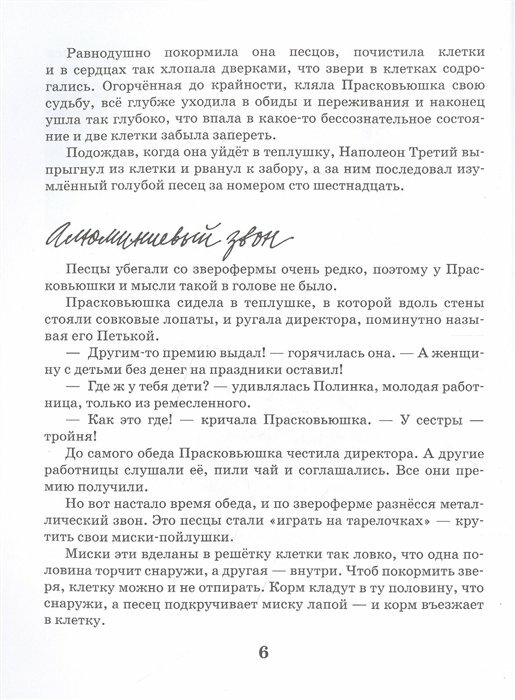 Равнодушно покормила она песцов, почистила клетки и в сердцах так хлопала дверками, что звери в клетках содрогались. Огорчённая до крайности, кляла Прасковьюшка свою судьбу, всё глубже уходила в обиды и переживания и наконец ушла так глубоко, что впала в какое-то бессознательное состояние и две клетки забыла запереть.

Подождав, когда она уйдёт в теплушку, Наполеон Третий выпрыгнул из клетки и рванул к забору, а за ним последовал изумлённый голубой песец за номером сто шестнадцать.

Алюминиевый звон

Песцы убегали со зверофермы очень редко, поэтому у Прасковьюшки и мысли такой в голове не было.

Прасковьюшка сидела в теплушке, в которой вдоль стены стояли совковые лопаты, и ругала директора, поминутно называя его Петькой.

— Другим-то премию выдал! — горячилась она. — А женщину с детьми без денег на праздники оставил!

— Где ж у тебя дети? — удивлялась Полинка, молодая работница, только из ремесленного.

— Как это где! — кричала Прасковьюшка. — У сестры — тройня!

До самого обеда Прасковьюшка честила директора. А другие работницы слушали её, пили чай и соглашались. Все они премию получили.

Но вот настало время обеда, и по звероферме разнёсся металлический звон. Это песцы стали «играть на тарелочках» — крутить свои миски-пойлушки.

Миски эти вделаны в решётку клетки так ловко, что одна половина торчит снаружи, а другая — внутри. Чтоб покормить зверя, клетку можно и не отпирать. Корм кладут в ту половину, что снаружи, а песец подкручивает миску лапой — и корм въезжает в клетку.

6